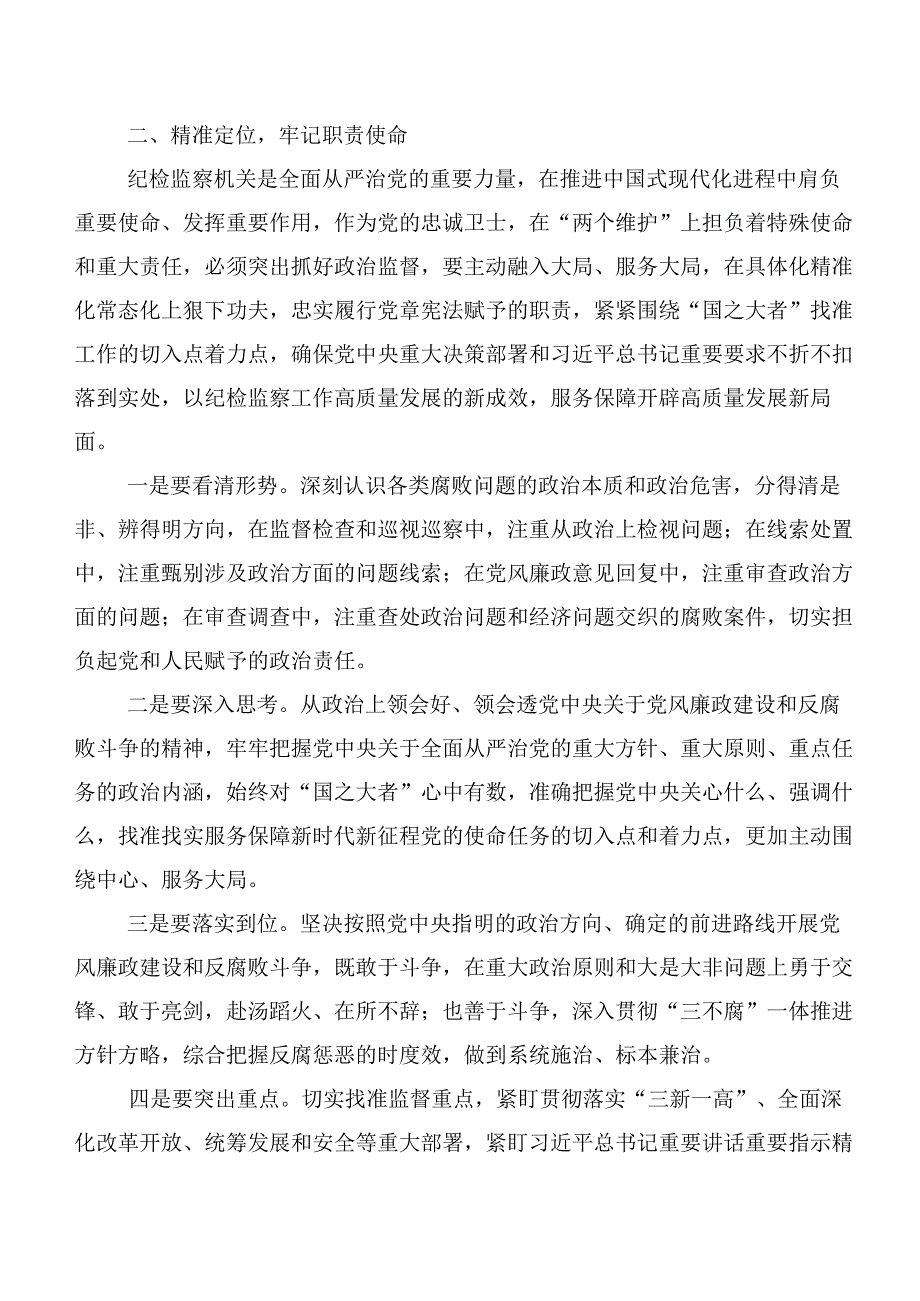 二、精准定位，牢记职责使命

纪检监察机关是全面从严治党的重要力量，在推进中国式现代化进程中肩负重要使命、发挥重要作用，作为党的忠诚卫士，在“两个维护”上担负着特殊使命和重大责任，必须突出抓好政治监督，要主动融入大局、服务大局，在具体化精准化常态化上狠下功夫，忠实履行党章宪法赋予的职责，紧紧围绕“国之大者”找准工作的切入点着力点，确保党中央重大决策部署和习近平总书记重要要求不折不扣落到实处，以纪检监察工作高质量发展的新成效，服务保障开辟高质量发展新局面。

一是要看清形势。深刻认识各类腐败问题的政治本质和政治危害，分得清是非、辨得明方向，在监督检查和巡视巡察中，注重从政治上检视问题；在线索处置中，注重甄别涉及政治方面的问题线索；在党风廉政意见回复中，注重审查政治方面的问题；在审查调查中，注重查处政治问题和经济问题交织的腐败案件，切实担负起党和人民赋予的政治责任。

二是要深入思考。从政治上领会好、领会透党中央关于党风廉政建设和反腐败斗争的精神，牢牢把握党中央关于全面从严治党的重大方针、重大原则、重点任务的政治内涵，始终对“国之大者”心中有数，准确把握党中央关心什么、强调什么，找准找实服务保障新时代新征程党的使命任务的切入点和着力点，更加主动围绕中心、服务大局。

三是要落实到位。坚决按照党中央指明的政治方向、确定的前进路线开展党风廉政建设和反腐败斗争，既敢于斗争，在重大政治原则和大是大非问题上勇于交锋、敢于亮剑，赴汤蹈火、在所不辞；也善于斗争，深入贯彻“三不腐”一体推进方针方略，综合把握反腐惩恶的时度效，做到系统施治、标本兼治。

四是要突出重点。切实找准监督重点，紧盯贯彻落实“三新一高”、全面深化改革开放、统筹发展和安全等重大部署，紧盯习近平总书记重要讲话重要指示精